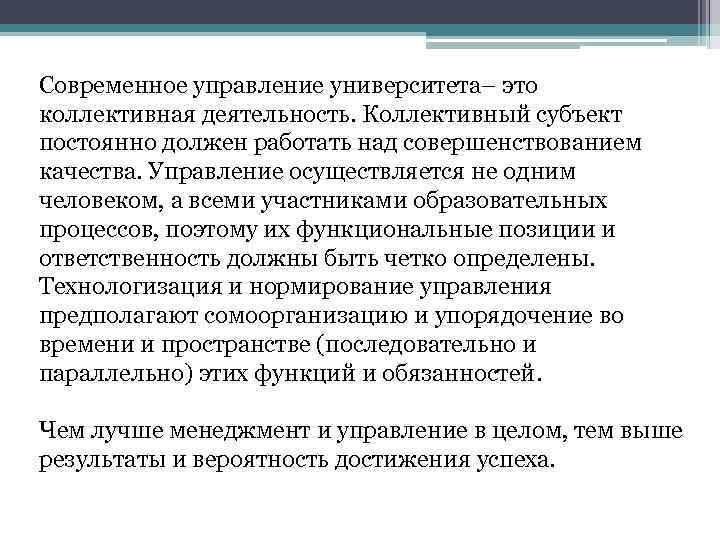 Современное управление университета– это коллективная деятельность. Коллективный субъект постоянно должен работать над совершенствованием качества. Управление осуществляется не одним человеком, а всеми участниками образовательных процессов, поэтому их функциональные позиции и ответственность должны быть четко определены. Технологизация и нормирование управления предполагают сомоорганизацию и упорядочение во времени и пространстве (последовательно и параллельно) этих функций и обязанностей.

Чем лучше менеджмент и управление в целом, тем выше результаты и вероятность достижения успеха.